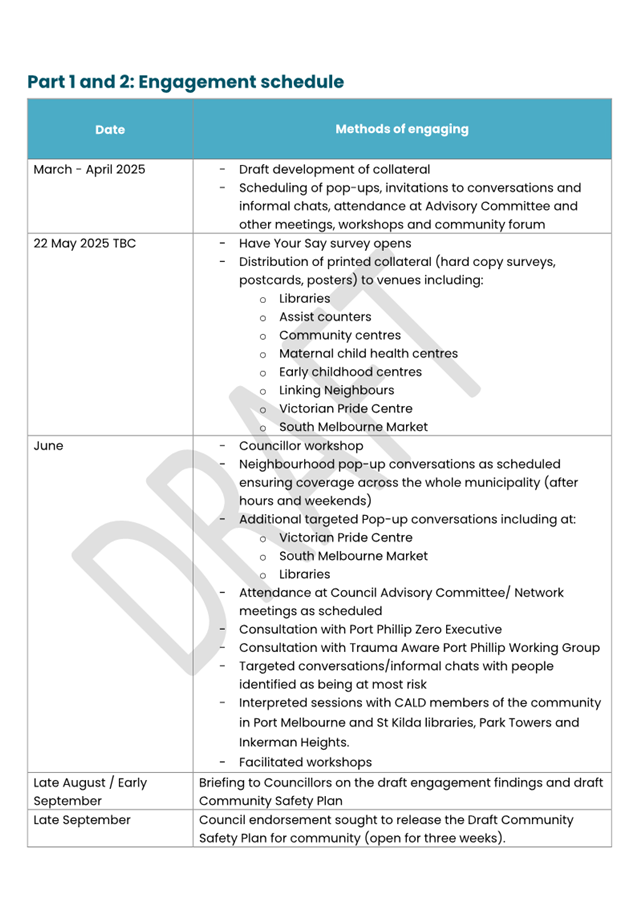 Part 1 and 2: Engagement schedule

| Date | Methods of engaging |
|---|---|
| March - April 2025 | - Draft development of collateral<br>- Scheduling of pop-ups, invitations to conversations and informal chats, attendance at Advisory Committee and other meetings, workshops and community forum |
| 22 May 2025 TBC | - Have Your Say survey opens<br>- Distribution of printed collateral (hard copy surveys, postcards, posters) to venues including:<br>o Libraries<br>o Assist counters<br>o Community centres<br>o Maternal child health centres<br>o Early childhood centres<br>o Linking Neighbours<br>o Victorian Pride Centre<br>o South Melbourne Market |
| June | - Councillor workshop<br>- Neighbourhood pop-up conversations as scheduled ensuring coverage across the whole municipality (after hours and weekends)<br>- Additional targeted Pop-up conversations including at:<br>o Victorian Pride Centre<br>o South Melbourne Market<br>o Libraries<br>- Attendance at Council Advisory Committee/ Network meetings as scheduled<br>- Consultation with Port Phillip Zero Executive<br>- Consultation with Trauma Aware Port Phillip Working Group<br>- Targeted conversations/informal chats with people identified as being at most risk<br>- Interpreted sessions with CALD members of the community in Port Melbourne and St Kilda libraries, Park Towers and Inkerman Heights.<br>- Facilitated workshops |
| Late August / Early September | Briefing to Councillors on the draft engagement findings and draft Community Safety Plan |
| Late September | Council endorsement sought to release the Draft Community Safety Plan for community (open for three weeks). |

DRAFT